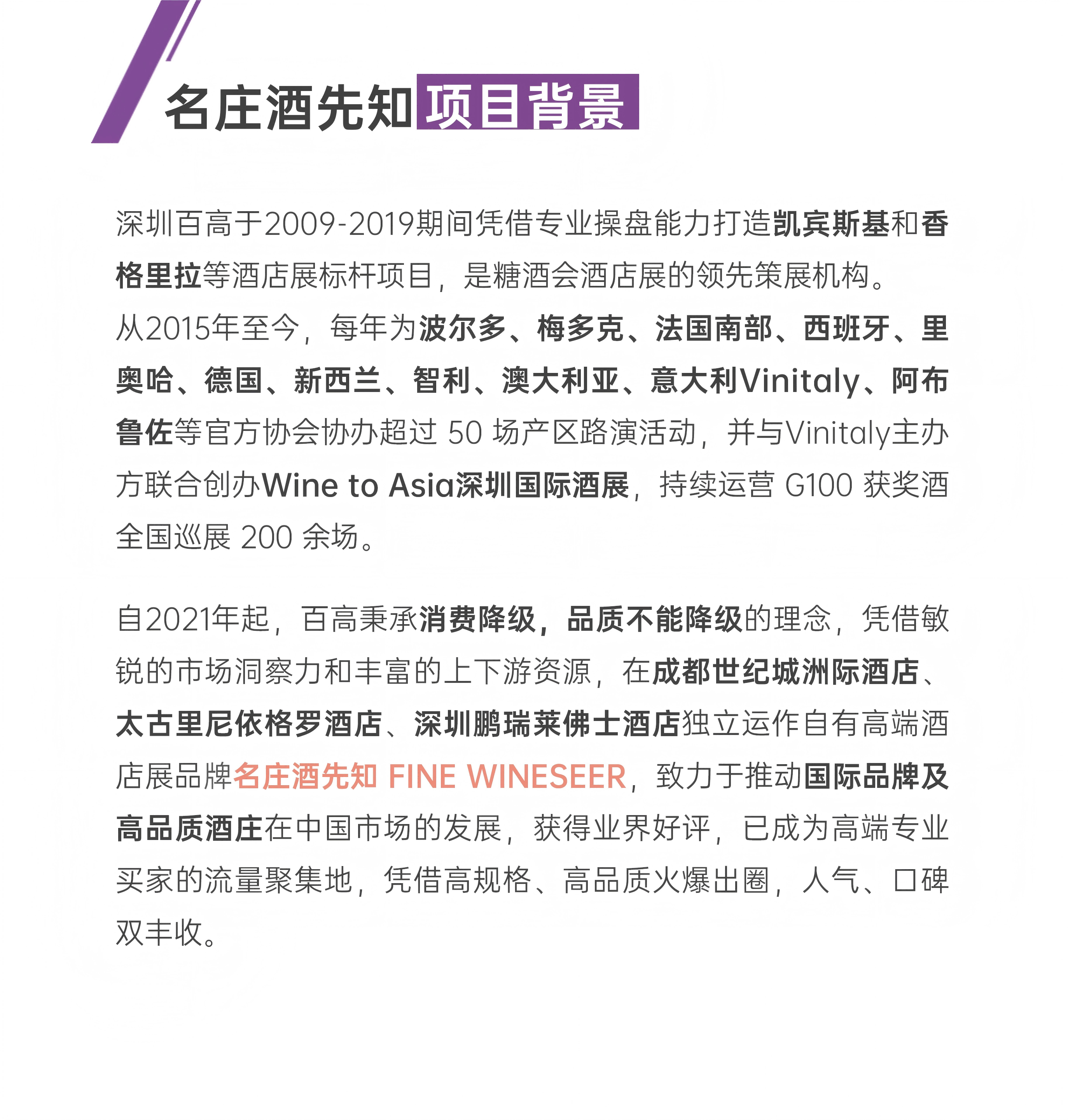 名庄酒先知项目背景

深圳百高于2009-2019期间凭借专业操盘能力打造凯宾斯基和香格里拉等酒店展标杆项目，是糖酒会酒店展的领先策展机构。
从2015年至今，每年为波尔多、梅多克、法国南部、西班牙、里奥哈、德国、新西兰、智利、澳大利亚、意大利Vinitaly、阿布鲁佐等官方协会协办超过 50 场产区路演活动，并与Vinitaly主办方联合创办Wine to Asia深圳国际酒展，持续运营 G100 获奖酒全国巡展 200 余场。

自2021年起，百高秉承消费降级，品质不能降级的理念，凭借敏锐的市场洞察力和丰富的上下游资源，在成都世纪城洲际酒店、太古里尼依格罗酒店、深圳鹏瑞莱佛士酒店独立运作自有高端酒店展品牌名庄酒先知 FINE WINESEER，致力于推动国际品牌及高品质酒庄在中国市场的发展，获得业界好评，已成为高端专业买家的流量聚集地，凭借高规格、高品质火爆出圈，人气、口碑双丰收。